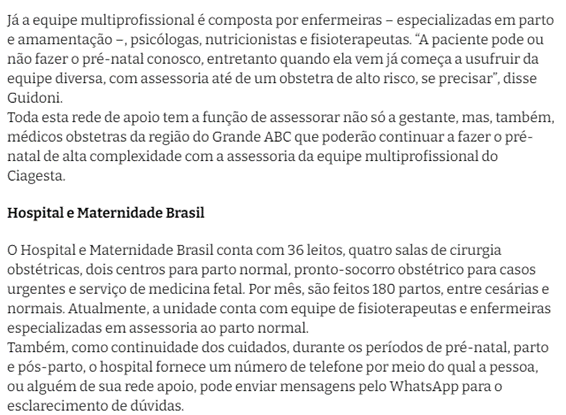 Já a equipe multiprofissional é composta por enfermeiras – especializadas em parto e amamentação –, psicólogas, nutricionistas e fisioterapeutas. “A paciente pode ou não fazer o pré-natal conosco, entretanto quando ela vem já começa a usufruir da equipe diversa, com assessoria até de um obstetra de alto risco, se precisar”, disse Guidoni.
Toda esta rede de apoio tem a função de assessorar não só a gestante, mas, também, médicos obstetras da região do Grande ABC que poderão continuar a fazer o pré-natal de alta complexidade com a assessoria da equipe multiprofissional do Ciagesta.

Hospital e Maternidade Brasil

O Hospital e Maternidade Brasil conta com 36 leitos, quatro salas de cirurgia obstétricas, dois centros para parto normal, pronto-socorro obstétrico para casos urgentes e serviço de medicina fetal. Por mês, são feitos 180 partos, entre cesárias e normais. Atualmente, a unidade conta com equipe de fisioterapeutas e enfermeiras especializadas em assessoria ao parto normal.
Também, como continuidade dos cuidados, durante os períodos de pré-natal, parto e pós-parto, o hospital fornece um número de telefone por meio do qual a pessoa, ou alguém de sua rede apoio, pode enviar mensagens pelo WhatsApp para o esclarecimento de dúvidas.